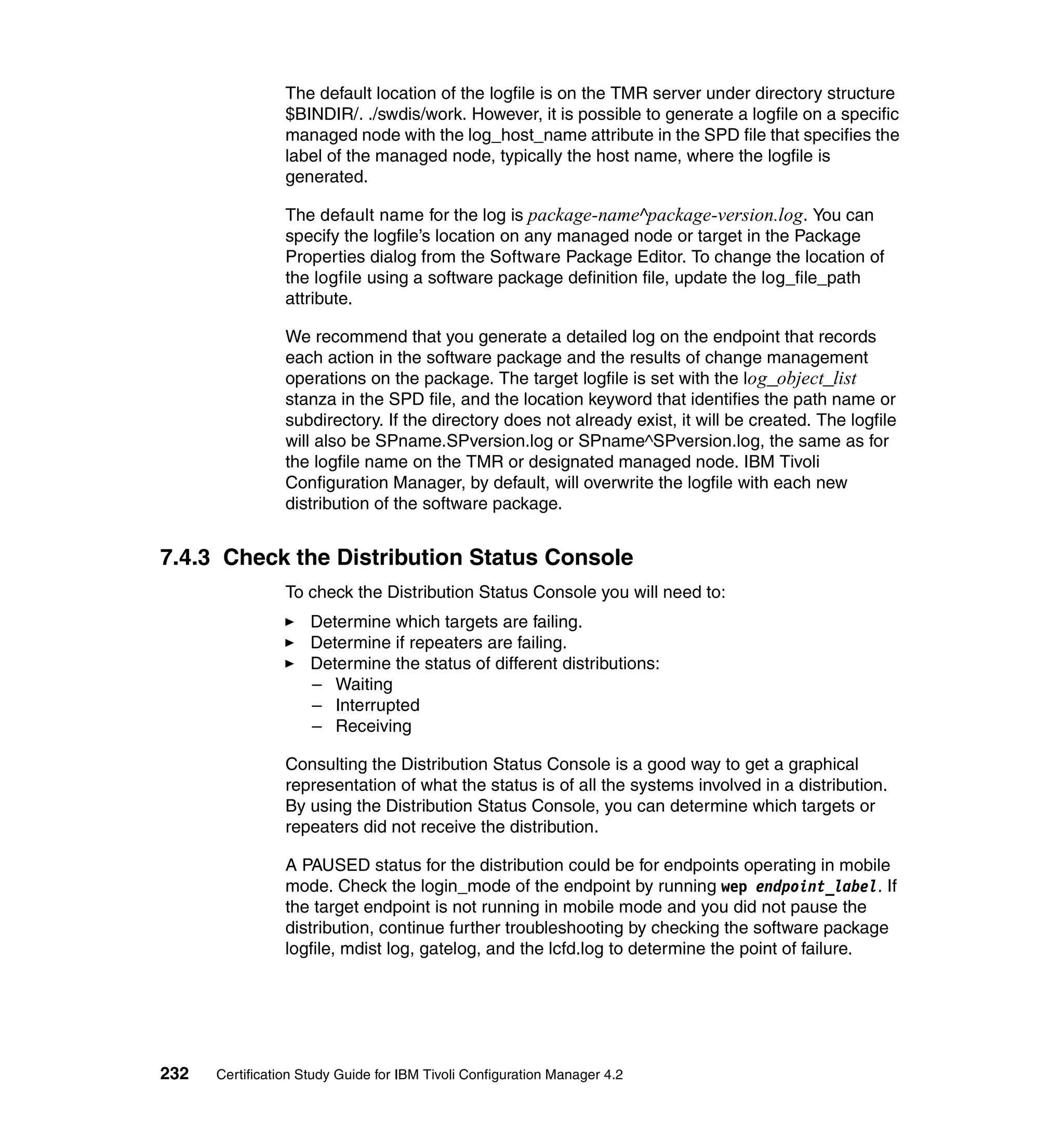 The default location of the logfile is on the TMR server under directory structure $BINDIR/. ./swdis/work. However, it is possible to generate a logfile on a specific managed node with the log_host_name attribute in the SPD file that specifies the label of the managed node, typically the host name, where the logfile is generated.

The default name for the log is package-name^package-version.log. You can specify the logfile's location on any managed node or target in the Package Properties dialog from the Software Package Editor. To change the location of the logfile using a software package definition file, update the log_file_path attribute.

We recommend that you generate a detailed log on the endpoint that records each action in the software package and the results of change management operations on the package. The target logfile is set with the log_object_list stanza in the SPD file, and the location keyword that identifies the path name or subdirectory. If the directory does not already exist, it will be created. The logfile will also be SPname.SPversion.log or SPname^SPversion.log, the same as for the logfile name on the TMR or designated managed node. IBM Tivoli Configuration Manager, by default, will overwrite the logfile with each new distribution of the software package.

7.4.3 Check the Distribution Status Console

To check the Distribution Status Console you will need to:

► Determine which targets are failing.
► Determine if repeaters are failing.
► Determine the status of different distributions:
– Waiting
– Interrupted
– Receiving

Consulting the Distribution Status Console is a good way to get a graphical representation of what the status is of all the systems involved in a distribution. By using the Distribution Status Console, you can determine which targets or repeaters did not receive the distribution.

A PAUSED status for the distribution could be for endpoints operating in mobile mode. Check the login_mode of the endpoint by running wep endpoint_label. If the target endpoint is not running in mobile mode and you did not pause the distribution, continue further troubleshooting by checking the software package logfile, mdist log, gatelog, and the lcfd.log to determine the point of failure.

232 Certification Study Guide for IBM Tivoli Configuration Manager 4.2